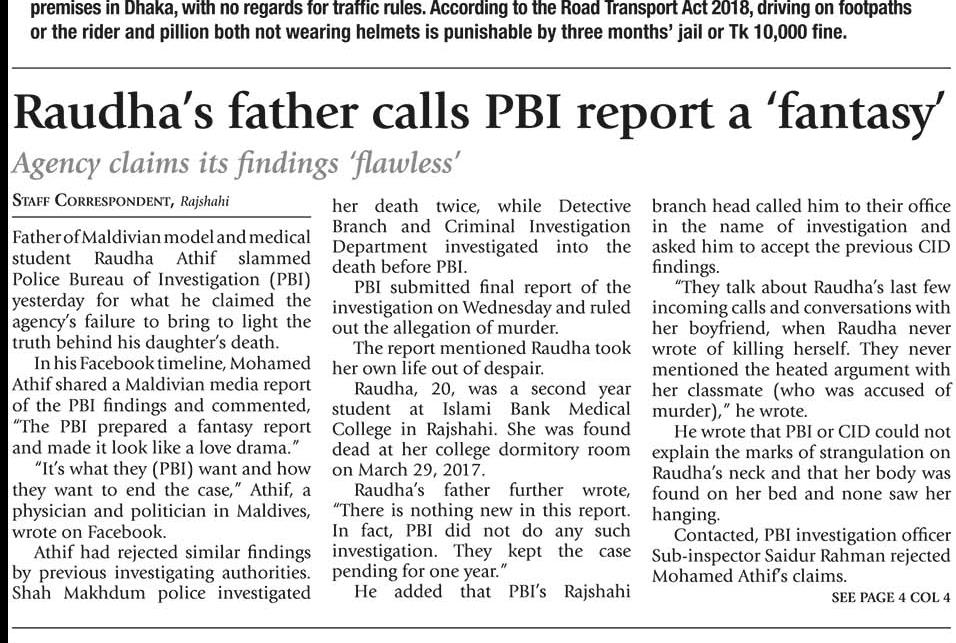 premises in Dhaka, with no regards for traffic rules. According to the Road Transport Act 2018, driving on footpaths or the rider and pillion both not wearing helmets is punishable by three months' jail or Tk 10,000 fine.

Raudha's father calls PBI report a 'fantasy'

Agency claims its findings 'flawless'

STAFF CORRESPONDENT, Rajshahi

Father of Maldivian model and medical student Raudha Athif slammed Police Bureau of Investigation (PBI) yesterday for what he claimed the agency's failure to bring to light the truth behind his daughter's death.

In his Facebook timeline, Mohamed Athif shared a Maldivian media report of the PBI findings and commented, "The PBI prepared a fantasy report and made it look like a love drama."

"It's what they (PBI) want and how they want to end the case," Athif, a physician and politician in Maldives, wrote on Facebook.

Athif had rejected similar findings by previous investigating authorities. Shah Makhdum police investigated her death twice, while Detective Branch and Criminal Investigation Department investigated into the death before PBI.

PBI submitted final report of the investigation on Wednesday and ruled out the allegation of murder.

The report mentioned Raudha took her own life out of despair.

Raudha, 20, was a second year student at Islami Bank Medical College in Rajshahi. She was found dead at her college dormitory room on March 29, 2017.

Raudha's father further wrote, "There is nothing new in this report. In fact, PBI did not do any such investigation. They kept the case pending for one year."

He added that PBI's Rajshahi branch head called him to their office in the name of investigation and asked him to accept the previous CID findings.

"They talk about Raudha's last few incoming calls and conversations with her boyfriend, when Raudha never wrote of killing herself. They never mentioned the heated argument with her classmate (who was accused of murder)," he wrote.

He wrote that PBI or CID could not explain the marks of strangulation on Raudha's neck and that her body was found on her bed and none saw her hanging.

Contacted, PBI investigation officer Sub-inspector Saidur Rahman rejected Mohamed Athif's claims.

SEE PAGE 4 COL 4